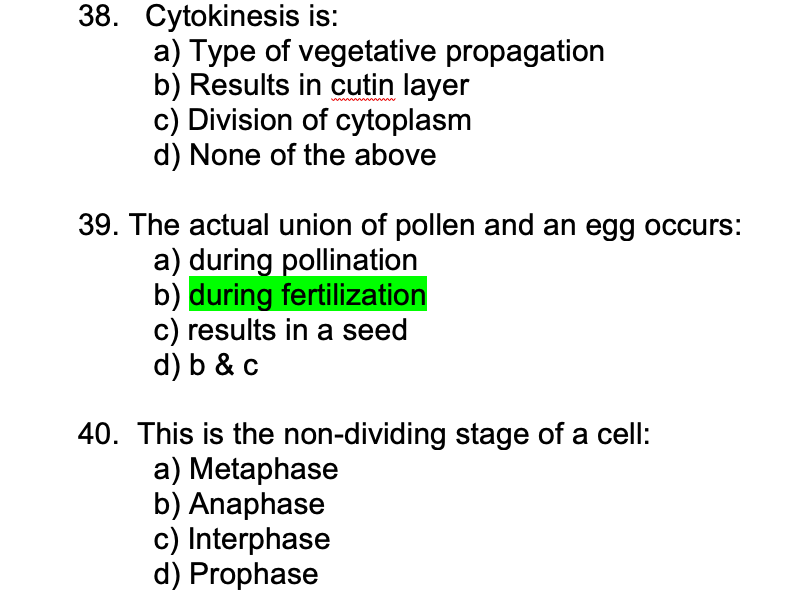 38. Cytokinesis is:
a) Type of vegetative propagation
b) Results in cutin layer
c) Division of cytoplasm
d) None of the above

39. The actual union of pollen and an egg occurs:
a) during pollination
b) during fertilization
c) results in a seed
d) b & c

40. This is the non-dividing stage of a cell:
a) Metaphase
b) Anaphase
c) Interphase
d) Prophase